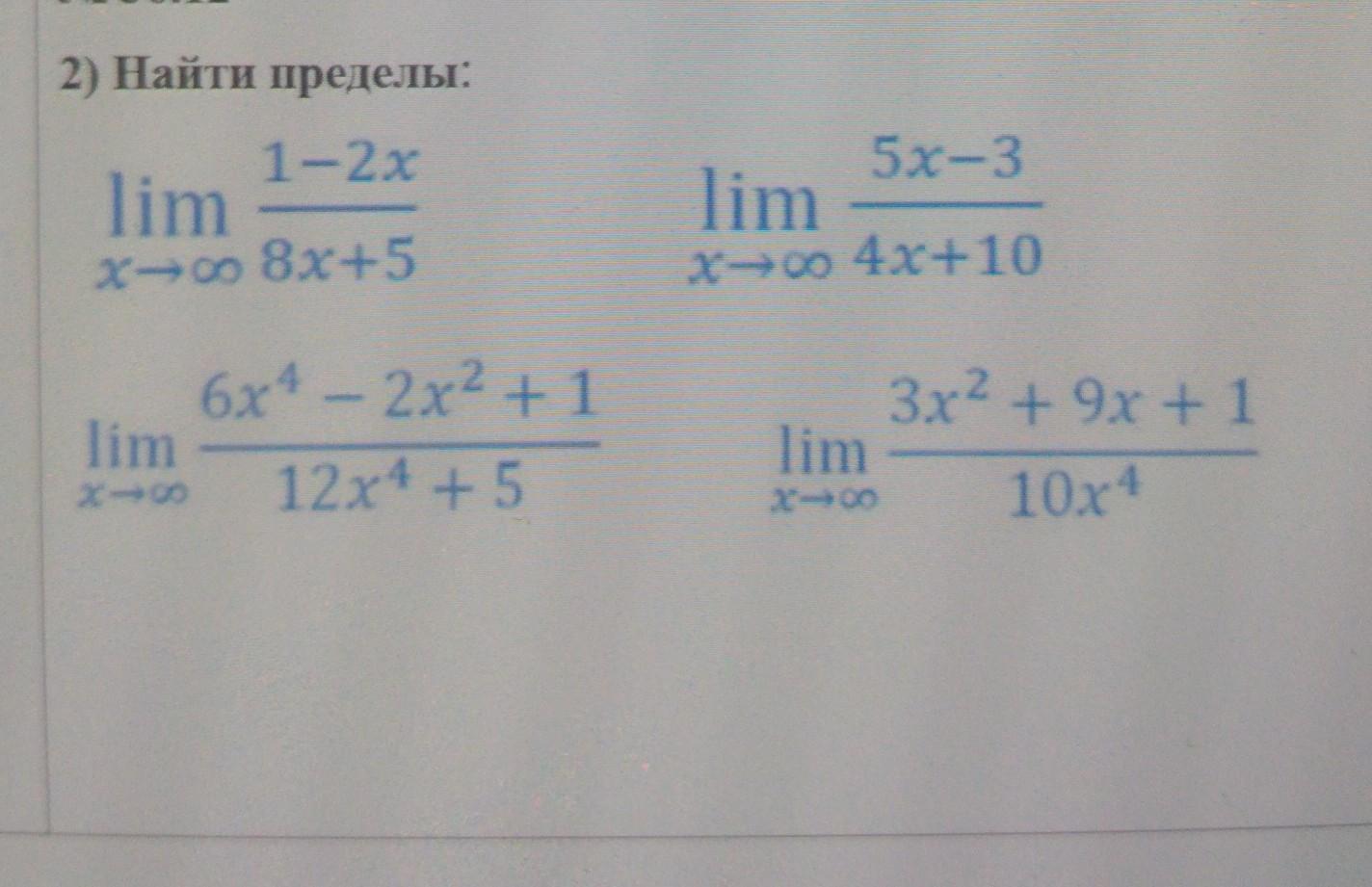 2) Найти пределы:

$\lim_{x \to \infty} \frac{1-2x}{8x+5}$ $\lim_{x \to \infty} \frac{5x-3}{4x+10}$

$\lim_{x \to \infty} \frac{6x^4 - 2x^2 + 1}{12x^4 + 5}$ $\lim_{x \to \infty} \frac{3x^2 + 9x + 1}{10x^4}$